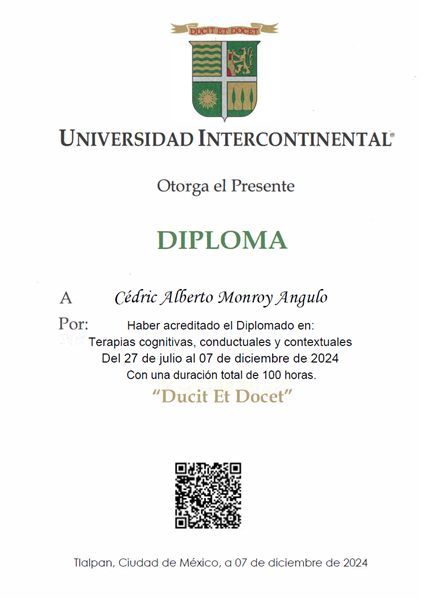 DUCIT ET DOCET

UNIVERSIDAD INTERCONTINENTAL®

Otorga el Presente

DIPLOMA

A Cédric Alberto Monroy Angulo

Por: Haber acreditado el Diplomado en:
Terapias cognitivas, conductuales y contextuales
Del 27 de julio al 07 de diciembre de 2024
Con una duración total de 100 horas.

"Ducit Et Docet"

Tlalpan, Ciudad de México, a 07 de diciembre de 2024